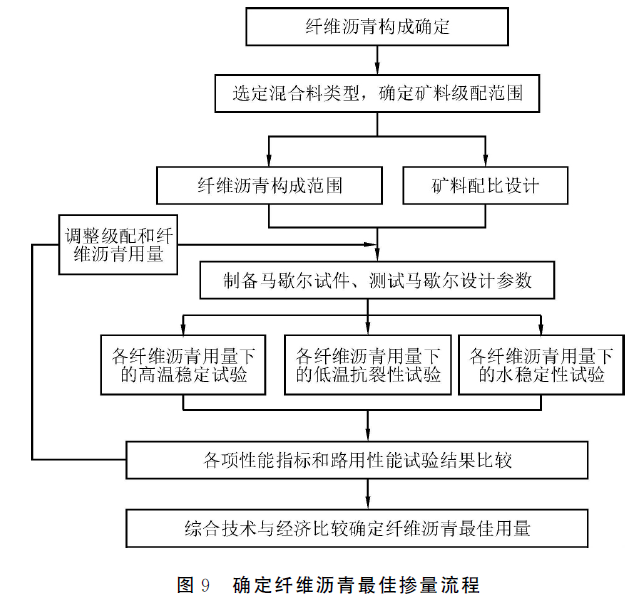 纤维沥青构成确定

选定混合料类型，确定矿料级配范围

纤维沥青构成范围

矿料配比设计

调整级配和纤维沥青用量

制备马歇尔试件、测试马歇尔设计参数

各纤维沥青用量下的高温稳定试验

各纤维沥青用量下的低温抗裂性试验

各纤维沥青用量下的水稳定性试验

各项性能指标和路用性能试验结果比较

综合技术与经济比较确定纤维沥青最佳用量

图 9　确定纤维沥青最佳掺量流程